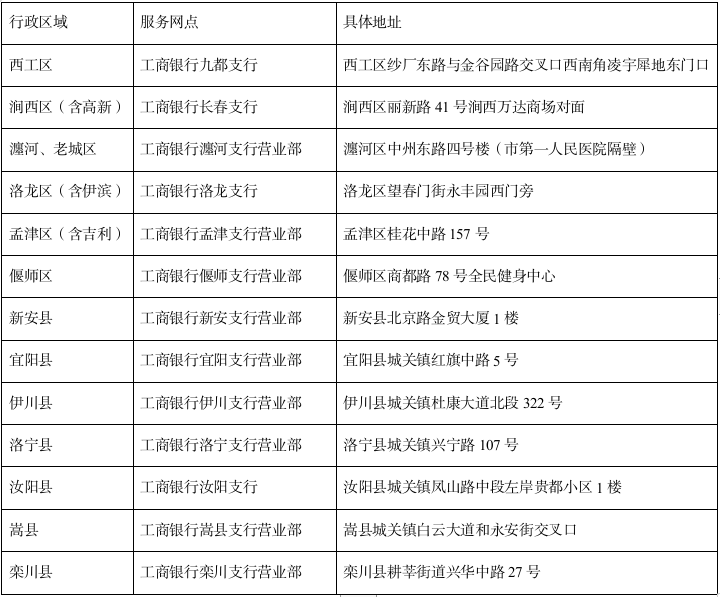 | 行政区域 | 服务网点 | 具体地址 |
|---|---|---|
| 西工区 | 工商银行九都支行 | 西工区纱厂东路与金谷园路交叉口西南角凌宇犀地东门口 |
| 涧西区（含高新） | 工商银行长春支行 | 涧西区丽新路 41 号涧西万达商场对面 |
| 瀍河、老城区 | 工商银行瀍河支行营业部 | 瀍河区中州东路四号楼（市第一人民医院隔壁） |
| 洛龙区（含伊滨） | 工商银行洛龙支行 | 洛龙区望春门街永丰园西门旁 |
| 孟津区（含吉利） | 工商银行孟津支行营业部 | 孟津区桂花中路 157 号 |
| 偃师区 | 工商银行偃师支行营业部 | 偃师区商都路 78 号全民健身中心 |
| 新安县 | 工商银行新安支行营业部 | 新安县北京路金贸大厦 1 楼 |
| 宜阳县 | 工商银行宜阳支行营业部 | 宜阳县城关镇红旗中路 5 号 |
| 伊川县 | 工商银行伊川支行营业部 | 伊川县城关镇杜康大道北段 322 号 |
| 洛宁县 | 工商银行洛宁支行营业部 | 洛宁县城关镇兴宁路 107 号 |
| 汝阳县 | 工商银行汝阳支行 | 汝阳县城关镇凤山路中段左岸贵都小区 1 楼 |
| 嵩县 | 工商银行嵩县支行营业部 | 嵩县城关镇白云大道和永安街交叉口 |
| 栾川县 | 工商银行栾川支行营业部 | 栾川县耕莘街道兴华中路 27 号 |